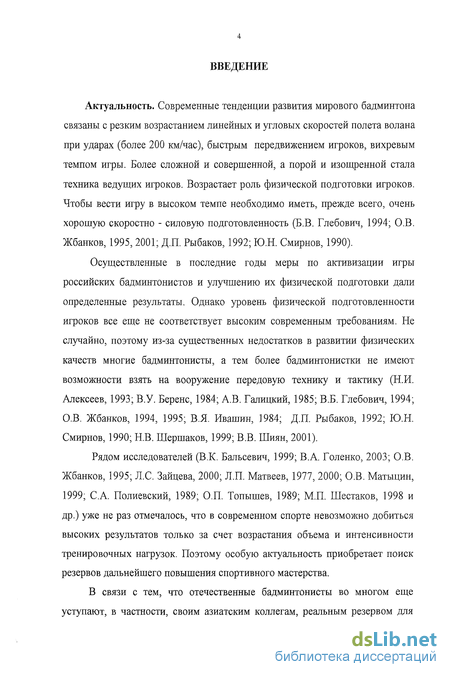 4

ВВЕДЕНИЕ

Актуальность. Современные тенденции развития мирового бадминтона связаны с резким возрастанием линейных и угловых скоростей полета волана при ударах (более 200 км/час), быстрым передвижением игроков, вихревым темпом игры. Более сложной и совершенной, а порой и изощренной стала техника ведущих игроков. Возрастает роль физической подготовки игроков. Чтобы вести игру в высоком темпе необходимо иметь, прежде всего, очень хорошую скоростно - силовую подготовленность (Б.В. Глебович, 1994; О.В. Жбанков, 1995, 2001; Д.П. Рыбаков, 1992; Ю.Н. Смирнов, 1990).

Осуществленные в последние годы меры по активизации игры российских бадминтонистов и улучшению их физической подготовки дали определенные результаты. Однако уровень физической подготовленности игроков все еще не соответствует высоким современным требованиям. Не случайно, поэтому из-за существенных недостатков в развитии физических качеств многие бадминтонисты, а тем более бадминтонистки не имеют возможности взять на вооружение передовую технику и тактику (Н.И. Алексеев, 1993; В.У. Беренс, 1984; А.В. Галицкий, 1985; В.Б. Глебович, 1994; О.В. Жбанков, 1994, 1995; В.Я. Ивашин, 1984; Д.П. Рыбаков, 1992; Ю.Н. Смирнов, 1990; Н.В. Шершаков, 1999; В.В. Шиян, 2001).

Рядом исследователей (В.К. Бальсевич, 1999; В.А. Голенко, 2003; О.В. Жбанков, 1995; Л.С. Зайцева, 2000; Л.П. Матвеев, 1977, 2000; О.В. Матыцин, 1999; С.А. Полиевский, 1989; О.П. Топышев, 1989; М.П. Шестаков, 1998 и др.) уже не раз отмечалось, что в современном спорте невозможно добиться высоких результатов только за счет возрастания объема и интенсивности тренировочных нагрузок. Поэтому особую актуальность приобретает поиск резервов дальнейшего повышения спортивного мастерства.

В связи с тем, что отечественные бадминтонисты во многом еще уступают, в частности, своим азиатским коллегам, реальным резервом для

dsLib.net
библиотека диссертаций